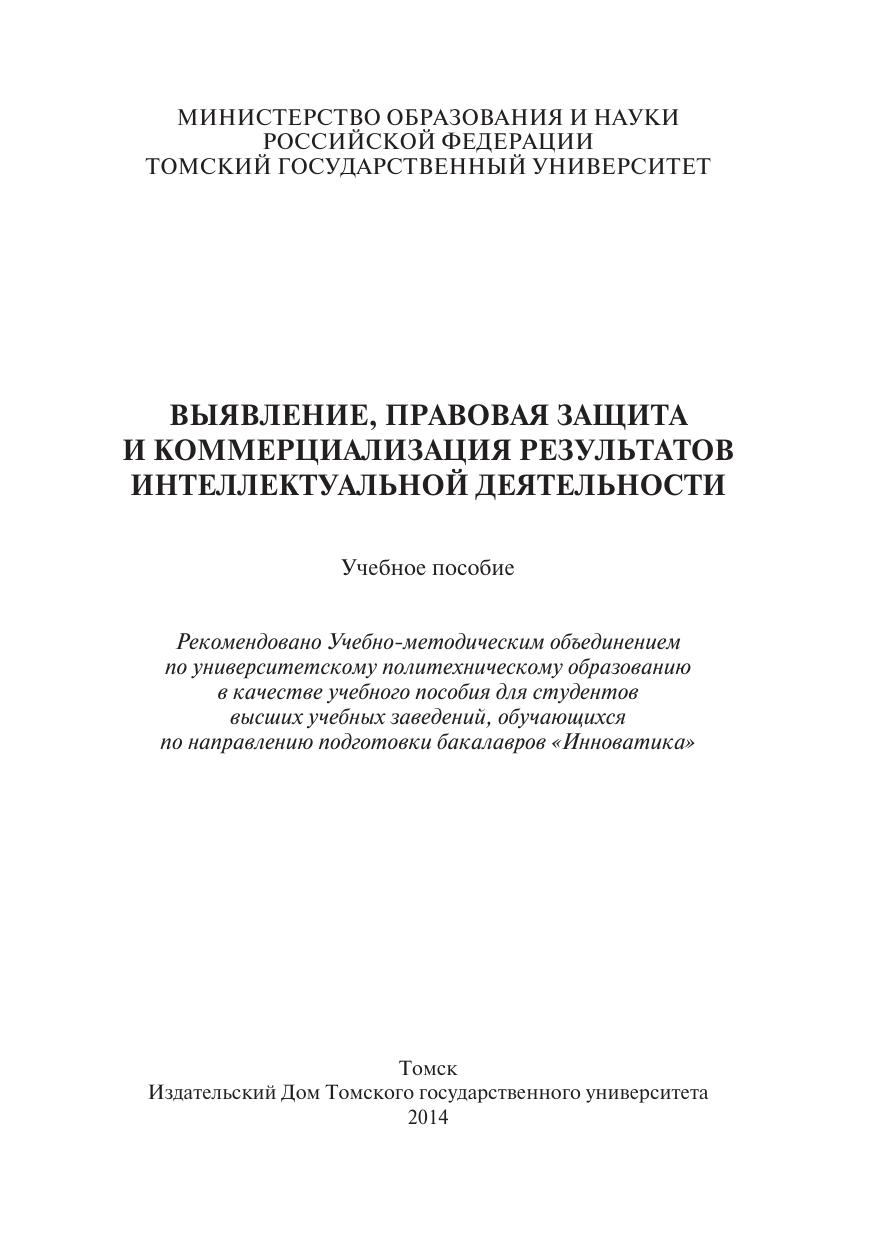 МИНИСТЕРСТВО ОБРАЗОВАНИЯ И НАУКИ
РОССИЙСКОЙ ФЕДЕРАЦИИ
ТОМСКИЙ ГОСУДАРСТВЕННЫЙ УНИВЕРСИТЕТ

ВЫЯВЛЕНИЕ, ПРАВОВАЯ ЗАЩИТА
И КОММЕРЦИАЛИЗАЦИЯ РЕЗУЛЬТАТОВ
ИНТЕЛЛЕКТУАЛЬНОЙ ДЕЯТЕЛЬНОСТИ

Учебное пособие

Рекомендовано Учебно-методическим объединением
по университетскому политехническому образованию
в качестве учебного пособия для студентов
высших учебных заведений, обучающихся
по направлению подготовки бакалавров «Инноватика»

Томск
Издательский Дом Томского государственного университета
2014